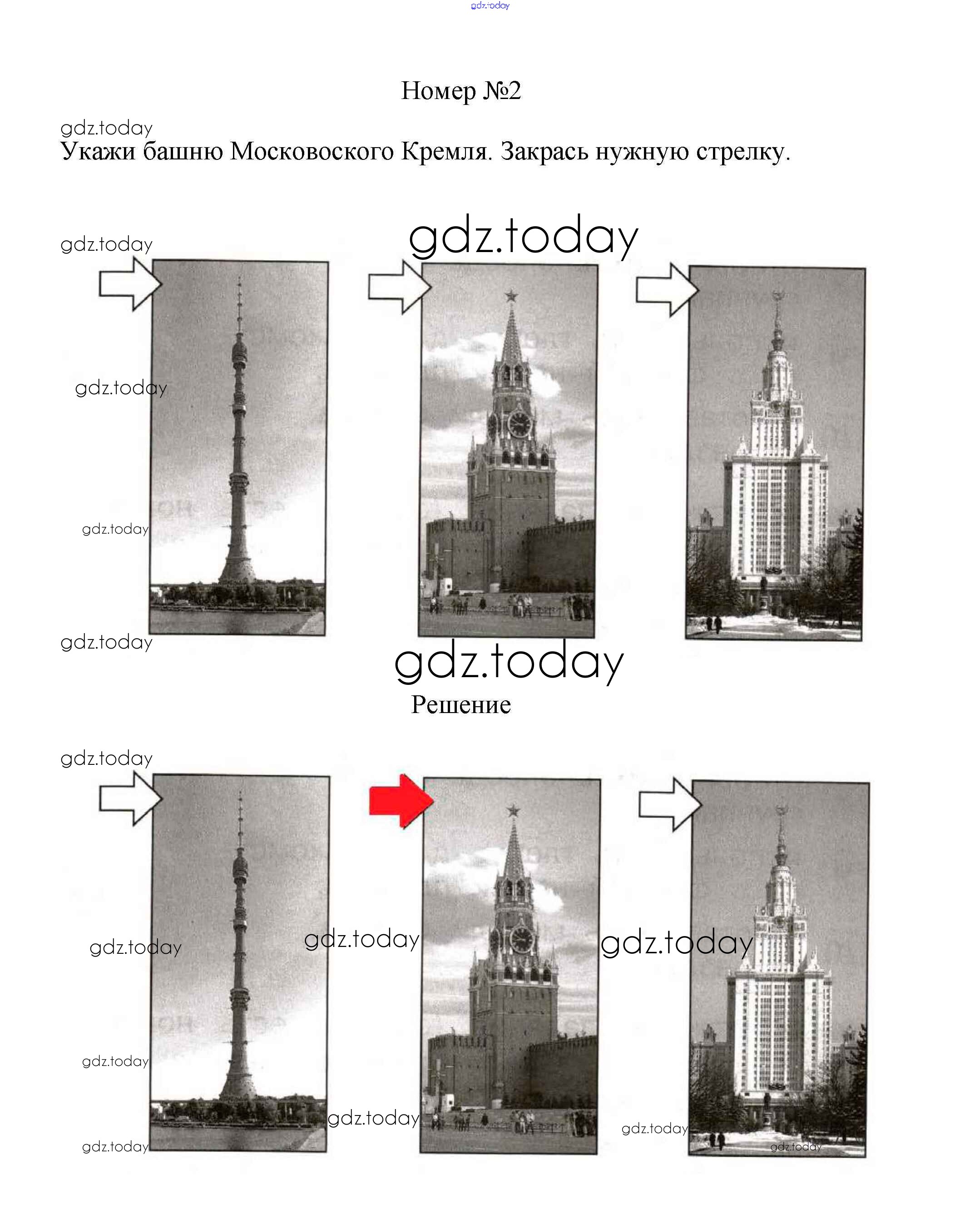 gdz.today

Номер №2

gdz.today

Укажи башню Московоского Кремля. Закрась нужную стрелку.

gdz.today

gdz.today

gdz.today

gdz.today

gdz.today

gdz.today

Решение

gdz.today

gdz.today

gdz.today

gdz.today

gdz.today

gdz.today

gdz.today

gdz.today

gdz.today